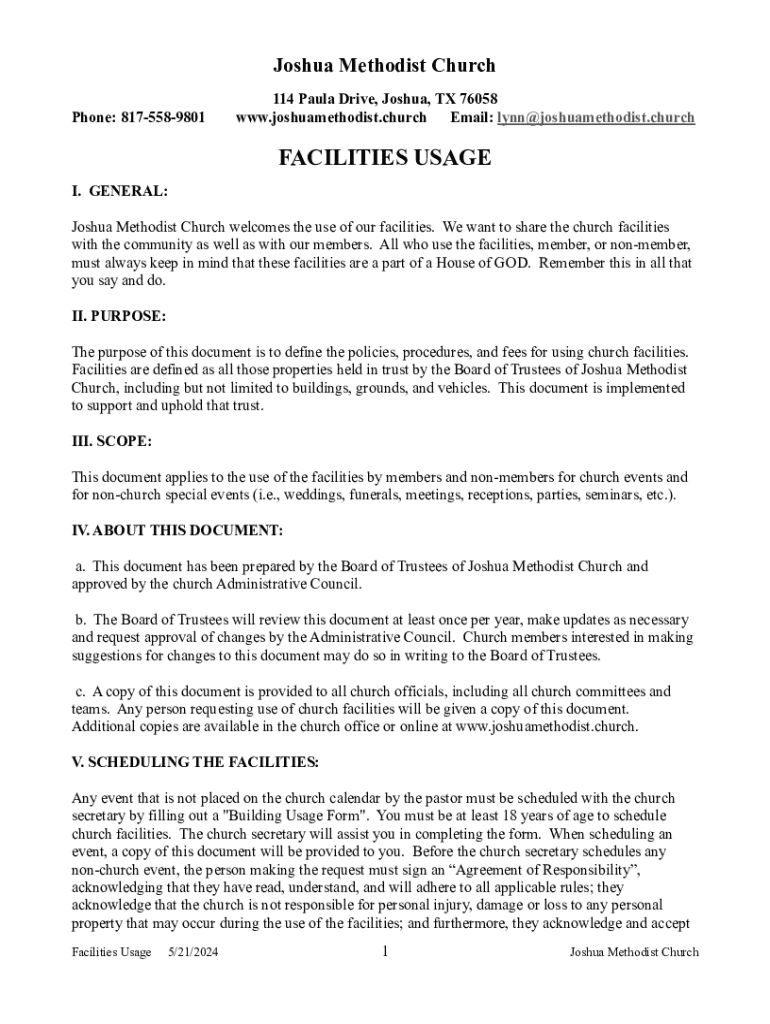 Joshua Methodist Church

114 Paula Drive, Joshua, TX 76058
Phone: 817-558-9801 www.joshuamethodist.church Email: lynn@joshuamethodist.church

FACILITIES USAGE

I. GENERAL:

Joshua Methodist Church welcomes the use of our facilities. We want to share the church facilities with the community as well as with our members. All who use the facilities, member, or non-member, must always keep in mind that these facilities are a part of a House of GOD. Remember this in all that you say and do.

II. PURPOSE:

The purpose of this document is to define the policies, procedures, and fees for using church facilities. Facilities are defined as all those properties held in trust by the Board of Trustees of Joshua Methodist Church, including but not limited to buildings, grounds, and vehicles. This document is implemented to support and uphold that trust.

III. SCOPE:

This document applies to the use of the facilities by members and non-members for church events and for non-church special events (i.e., weddings, funerals, meetings, receptions, parties, seminars, etc.).

IV. ABOUT THIS DOCUMENT:

a. This document has been prepared by the Board of Trustees of Joshua Methodist Church and approved by the church Administrative Council.

b. The Board of Trustees will review this document at least once per year, make updates as necessary and request approval of changes by the Administrative Council. Church members interested in making suggestions for changes to this document may do so in writing to the Board of Trustees.

c. A copy of this document is provided to all church officials, including all church committees and teams. Any person requesting use of church facilities will be given a copy of this document. Additional copies are available in the church office or online at www.joshuamethodist.church.

V. SCHEDULING THE FACILITIES:

Any event that is not placed on the church calendar by the pastor must be scheduled with the church secretary by filling out a "Building Usage Form". You must be at least 18 years of age to schedule church facilities. The church secretary will assist you in completing the form. When scheduling an event, a copy of this document will be provided to you. Before the church secretary schedules any non-church event, the person making the request must sign an “Agreement of Responsibility”, acknowledging that they have read, understand, and will adhere to all applicable rules; they acknowledge that the church is not responsible for personal injury, damage or loss to any personal property that may occur during the use of the facilities; and furthermore, they acknowledge and accept

Facilities Usage 5/21/2024 1 Joshua Methodist Church